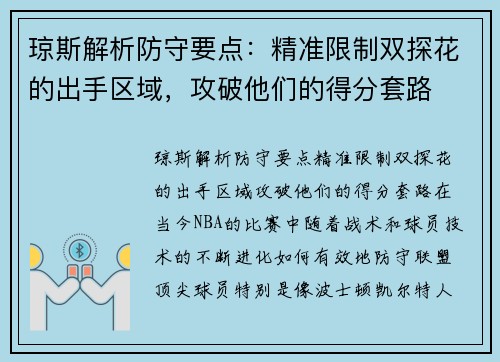 琼斯解析防守要点：精准限制双探花的出手区域，攻破他们的得分套路

琼斯解析防守要点精准限制双探花的出手区域攻破他们的得分套路在当今NBA的比赛中随着战术和球员技术的不断进化如何有效地防守联盟顶尖球员特别是像波士顿凯尔特人